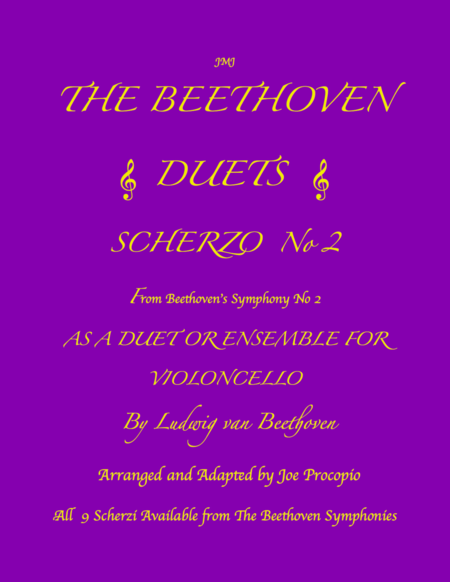 JMJ

THE BEETHOVEN

DUETS

SCHERZO No 2

From Beethoven's Symphony No 2

AS A DUET OR ENSEMBLE FOR

VIOLONCELLO

By Ludwig van Beethoven

Arranged and Adapted by Joe Procopio

All 9 Scherzi Available from The Beethoven Symphonies